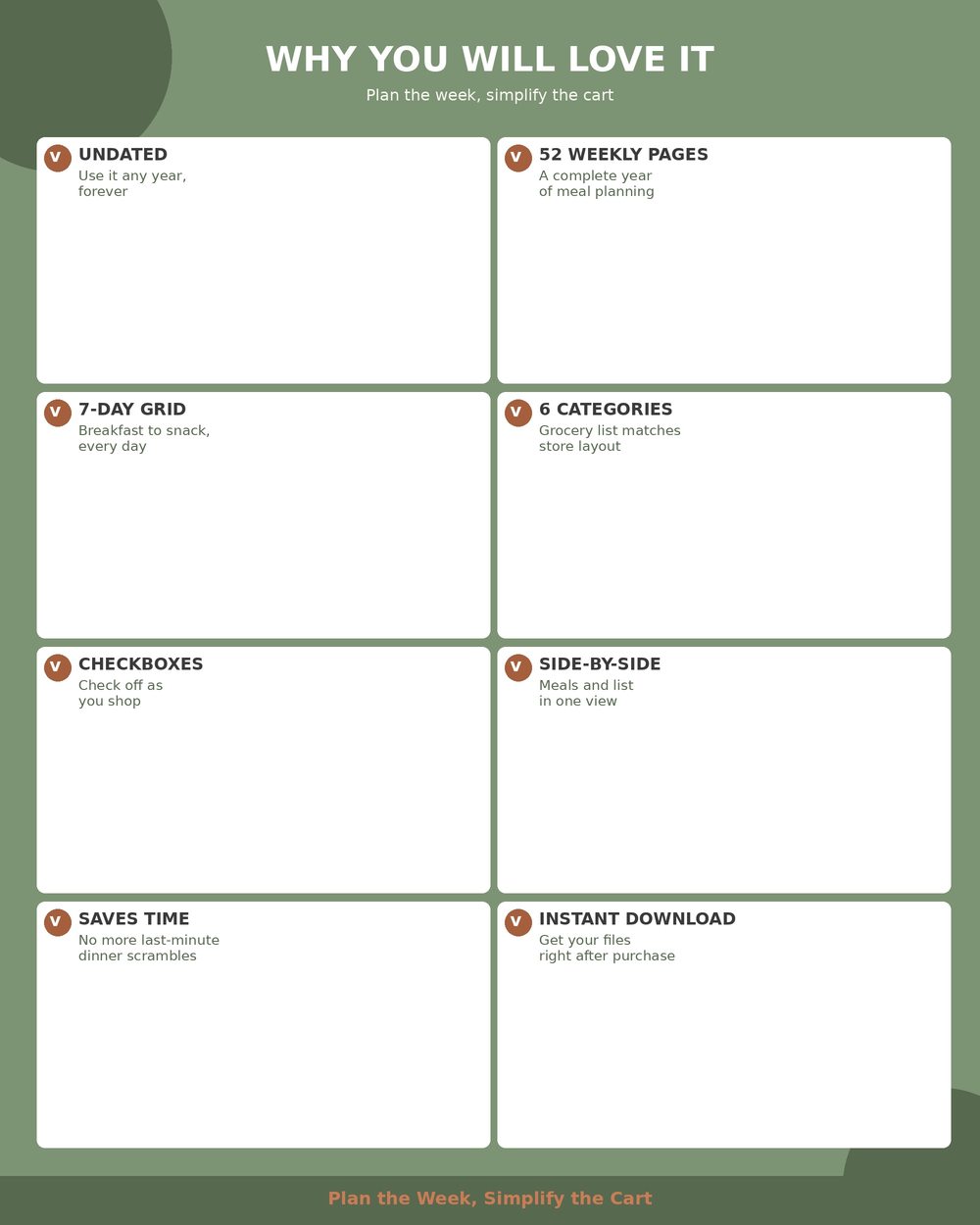 WHY YOU WILL LOVE IT

Plan the week, simplify the cart

V UNDATED
Use it any year, forever

V 52 WEEKLY PAGES
A complete year of meal planning

V 7-DAY GRID
Breakfast to snack, every day

V 6 CATEGORIES
Grocery list matches store layout

V CHECKBOXES
Check off as you shop

V SIDE-BY-SIDE
Meals and list in one view

V SAVES TIME
No more last-minute dinner scrambles

V INSTANT DOWNLOAD
Get your files right after purchase

Plan the Week, Simplify the Cart